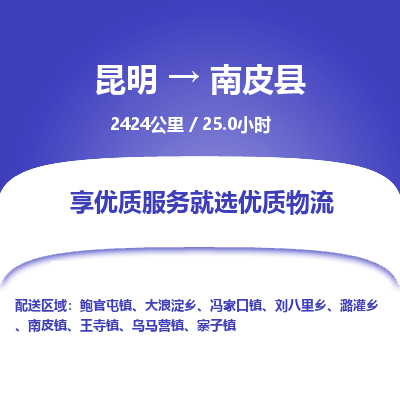 昆明 → 南皮县

2424公里 / 25.0小时

享优质服务就选优质物流

配送区域：鲍官屯镇、大浪淀乡、冯家口镇、刘八里乡、潞灌乡、南皮镇、王寺镇、乌马营镇、寨子镇